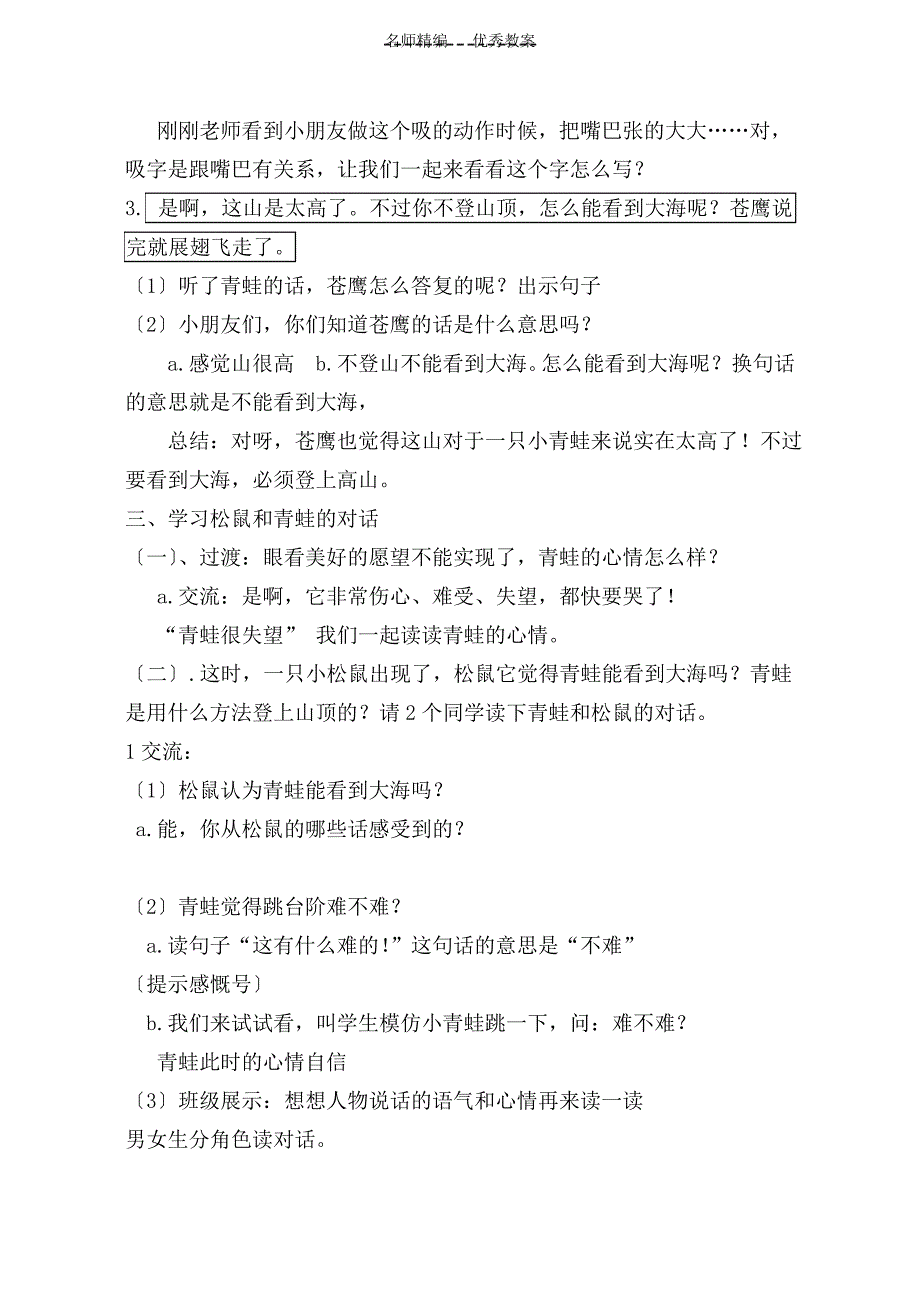 名师精编 优秀教案

刚刚老师看到小朋友做这个吸的动作时候，把嘴巴张的大大……对，吸字是跟嘴巴有关系，让我们一起来看看这个字怎么写？

3. 是啊，这山是太高了。不过你不登山顶，怎么能看到大海呢？苍鹰说完就展翅飞走了。

〔1〕听了青蛙的话，苍鹰怎么答复的呢？出示句子

〔2〕小朋友们，你们知道苍鹰的话是什么意思吗？

a.感觉山很高 b.不登山不能看到大海。怎么能看到大海呢？换句话的意思就是不能看到大海，

总结：对呀，苍鹰也觉得这山对于一只小青蛙来说实在太高了！不过要看到大海，必须登上高山。

三、学习松鼠和青蛙的对话

〔一〕、过渡：眼看美好的愿望不能实现了，青蛙的心情怎么样？

a.交流：是啊，它非常伤心、难受、失望，都快要哭了！

“青蛙很失望” 我们一起读读青蛙的心情。

〔二〕.这时，一只小松鼠出现了，松鼠它觉得青蛙能看到大海吗？青蛙是用什么方法登上山顶的？请 2 个同学读下青蛙和松鼠的对话。

1 交流：

〔1〕松鼠认为青蛙能看到大海吗？

a.能，你从松鼠的哪些话感受到的？

〔2〕青蛙觉得跳台阶难不难？

a.读句子“这有什么难的!”这句话的意思是“不难”

〔提示感慨号〕

b.我们来试试看，叫学生模仿小青蛙跳一下，问：难不难？

青蛙此时的心情自信

〔3〕班级展示：想想人物说话的语气和心情再来读一读

男女生分角色读对话。